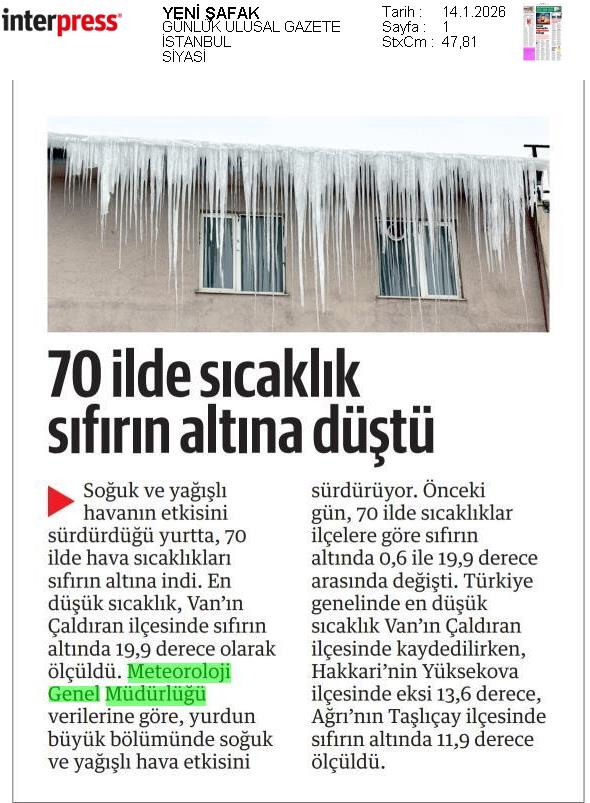 interpress

YENİ ŞAFAK
GÜNLÜK ULUSAL GAZETE
İSTANBUL
SİYASİ

Tarih : 14.1.2026
Sayfa : 1
StxCm : 47,81

70 ilde sıcaklık sıfırın altına düştü

Soğuk ve yağışlı havanın etkisini sürdürdüğü yurtta, 70 ilde hava sıcaklıkları sıfırın altına indi. En düşük sıcaklık, Van'ın Çaldıran ilçesinde sıfırın altında 19,9 derece olarak ölçüldü. Meteoroloji Genel Müdürlüğü verilerine göre, yurdun büyük bölümünde soğuk ve yağışlı hava etkisini sürdürüyor. Önceki gün, 70 ilde sıcaklıklar ilçelere göre sıfırın altında 0,6 ile 19,9 derece arasında değişti. Türkiye genelinde en düşük sıcaklık Van'ın Çaldıran ilçesinde kaydedilirken, Hakkari'nin Yüksekova ilçesinde eksi 13,6 derece, Ağrı'nın Taşlıçay ilçesinde sıfırın altında 11,9 derece ölçüldü.